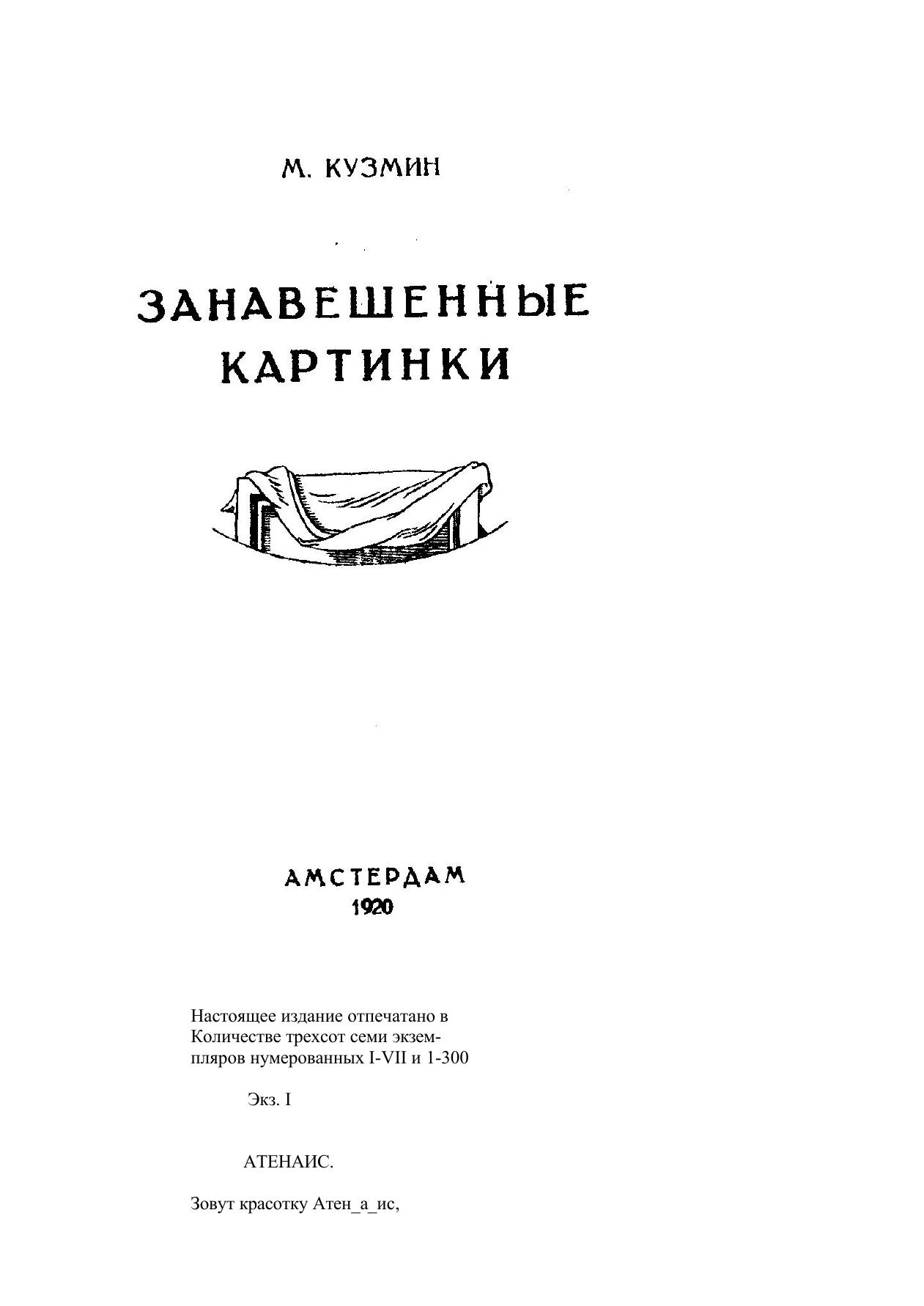 М. КУЗМИН

ЗАНАВЕШЕННЫЕ
КАРТИНКИ

АМСТЕРДАМ
1920

Настоящее издание отпечатано в Количестве трехсот семи экземпляров нумерованных I-VII и 1-300

Экз. I

АТЕНАИС.

Зовут красотку Атен_а_ис,